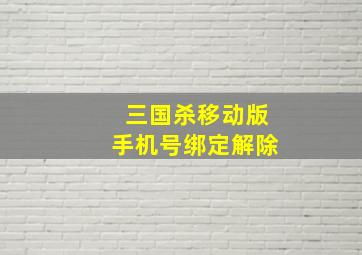 三国杀移动版
手机号绑定解除